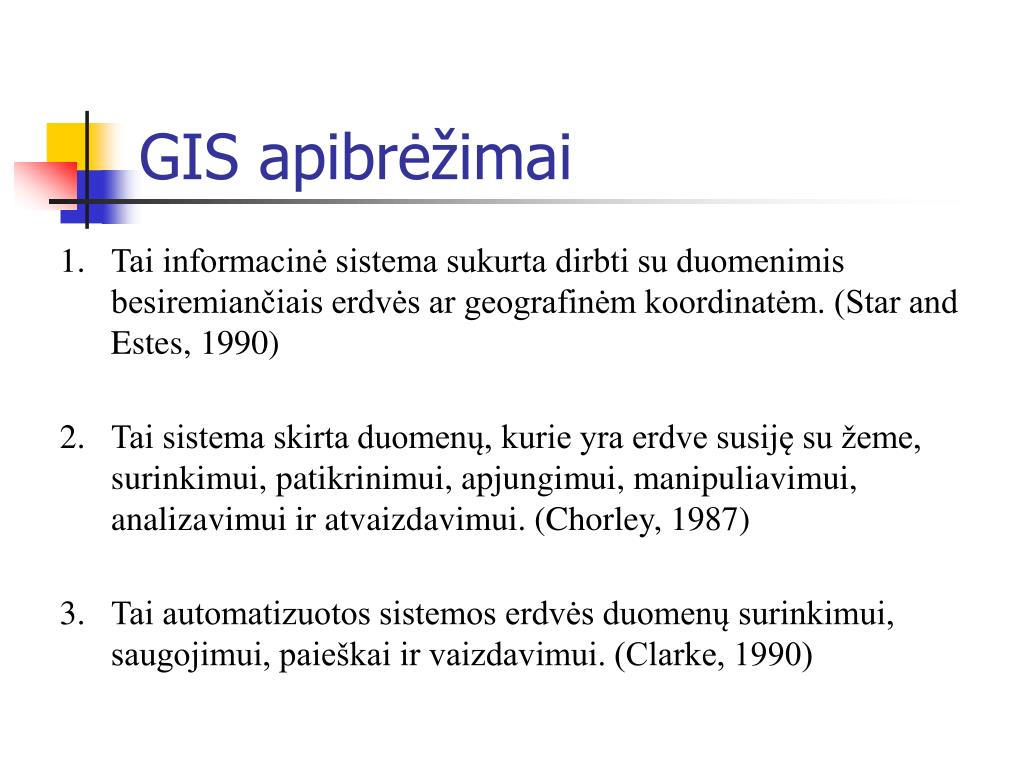 GIS apibrėžimai

1. Tai informacinė sistema sukurta dirbti su duomenimis besiremiančiais erdvės ar geografinėm koordinatėm. (Star and Estes, 1990)

2. Tai sistema skirta duomenų, kurie yra erdve susiję su žeme, surinkimui, patikrinimui, apjungimui, manipuliavimui, analizavimui ir atvaizdavimui. (Chorley, 1987)

3. Tai automatizuotos sistemos erdvės duomenų surinkimui, saugojimui, paieškai ir vaizdavimui. (Clarke, 1990)